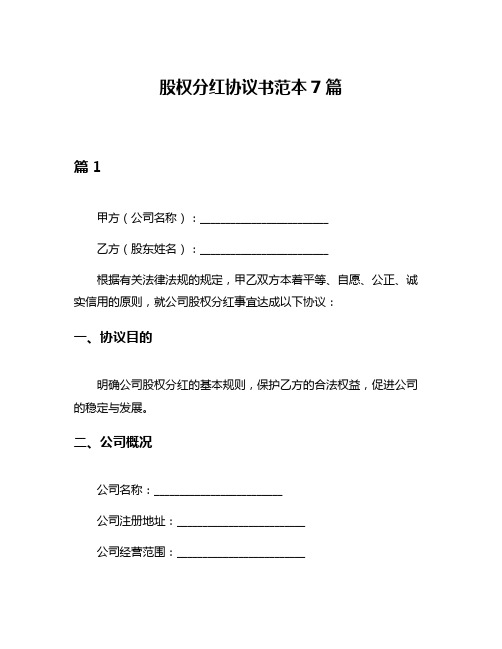 股权分红协议书范本 7 篇

篇 1

甲方（公司名称）：______________________

乙方（股东姓名）：______________________

根据有关法律法规的规定，甲乙双方本着平等、自愿、公正、诚实信用的原则，就公司股权分红事宜达成以下协议：

一、协议目的

明确公司股权分红的基本规则，保护乙方的合法权益，促进公司的稳定与发展。

二、公司概况

公司名称：______________________

公司注册地址：______________________

公司经营范围：______________________